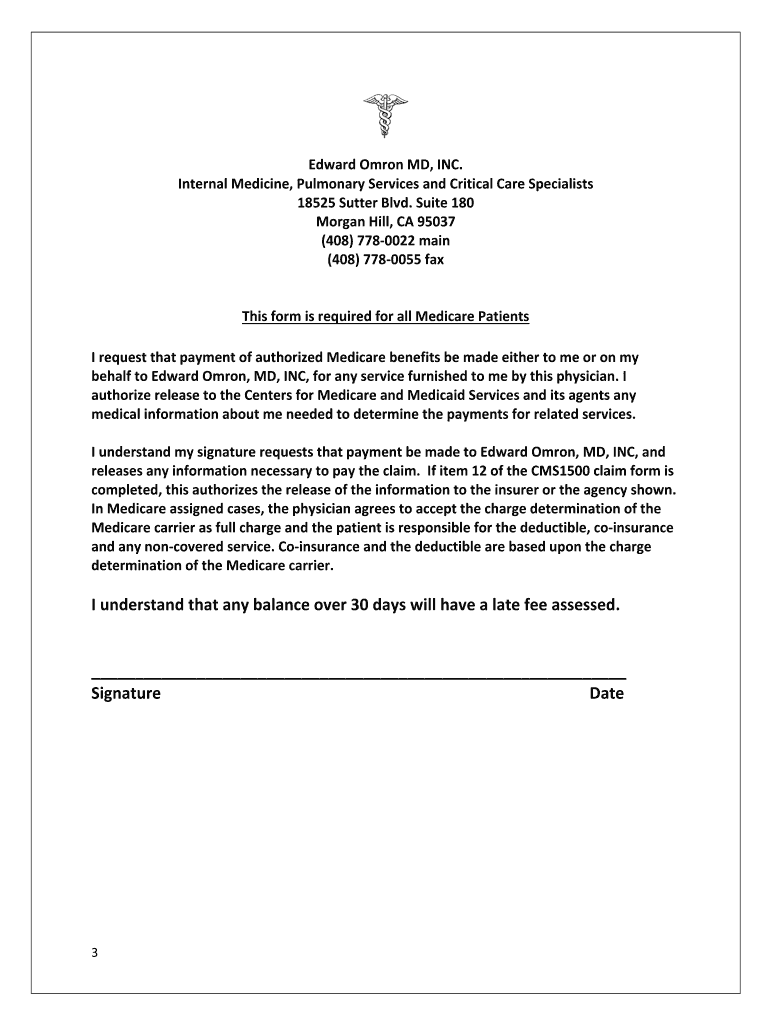 Edward Omron MD, INC.
Internal Medicine, Pulmonary Services and Critical Care Specialists
18525 Sutter Blvd. Suite 180
Morgan Hill, CA 95037
(408) 778-0022 main
(408) 778-0055 fax

This form is required for all Medicare Patients

I request that payment of authorized Medicare benefits be made either to me or on my behalf to Edward Omron, MD, INC, for any service furnished to me by this physician. I authorize release to the Centers for Medicare and Medicaid Services and its agents any medical information about me needed to determine the payments for related services.

I understand my signature requests that payment be made to Edward Omron, MD, INC, and releases any information necessary to pay the claim. If item 12 of the CMS1500 claim form is completed, this authorizes the release of the information to the insurer or the agency shown. In Medicare assigned cases, the physician agrees to accept the charge determination of the Medicare carrier as full charge and the patient is responsible for the deductible, co-insurance and any non-covered service. Co-insurance and the deductible are based upon the charge determination of the Medicare carrier.

I understand that any balance over 30 days will have a late fee assessed.

Signature Date

3